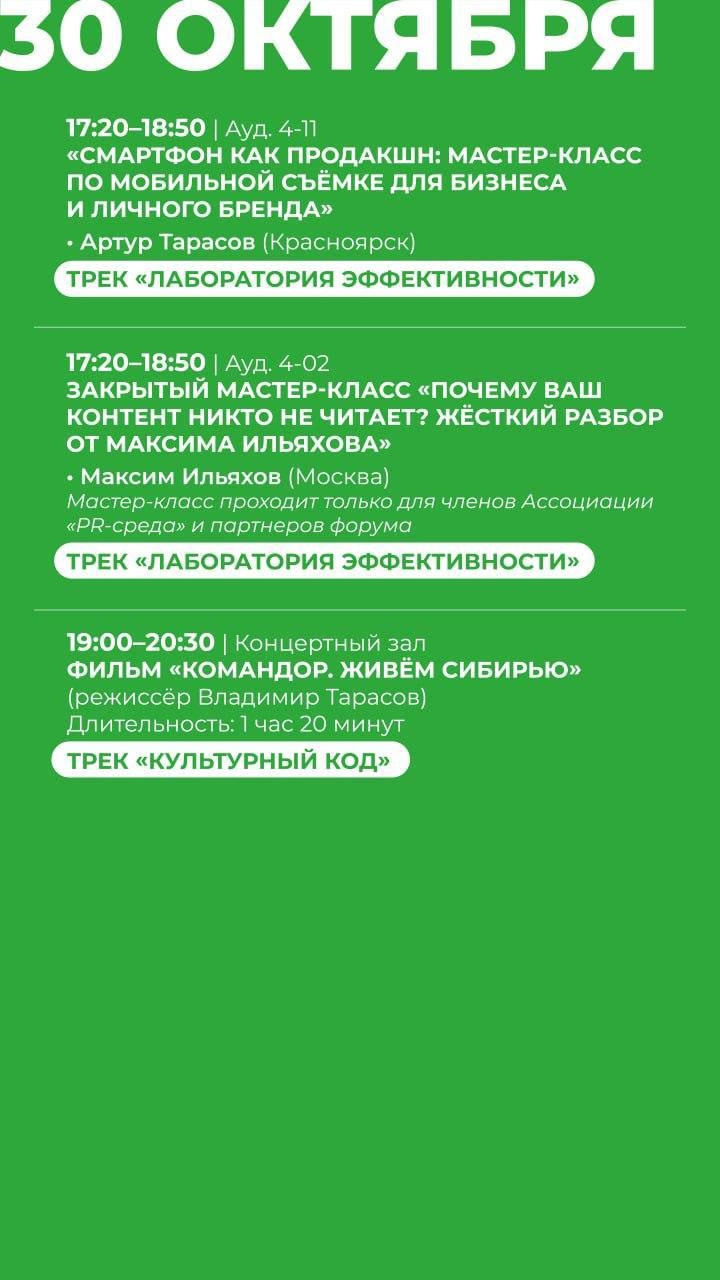 30 ОКТЯБРЯ

17:20–18:50 | Ауд. 4-11
«СМАРТФОН КАК ПРОДАКШН: МАСТЕР-КЛАСС ПО МОБИЛЬНОЙ СЪЁМКЕ ДЛЯ БИЗНЕСА И ЛИЧНОГО БРЕНДА»

• Артур Тарасов (Красноярск)

ТРЕК «ЛАБОРАТОРИЯ ЭФФЕКТИВНОСТИ»

17:20–18:50 | Ауд. 4-02
ЗАКРЫТЫЙ МАСТЕР-КЛАСС «ПОЧЕМУ ВАШ КОНТЕНТ НИКТО НЕ ЧИТАЕТ? ЖЁСТКИЙ РАЗБОР ОТ МАКСИМА ИЛЬЯХОВА»

• Максим Ильяхов (Москва)
Мастер-класс проходит только для членов Ассоциации «PR-среда» и партнеров форума

ТРЕК «ЛАБОРАТОРИЯ ЭФФЕКТИВНОСТИ»

19:00–20:30 | Концертный зал
ФИЛЬМ «КОМАНДОР. ЖИВЁМ СИБИРЬЮ»
(режиссёр Владимир Тарасов)
Длительность: 1 час 20 минут

ТРЕК «КУЛЬТУРНЫЙ КОД»